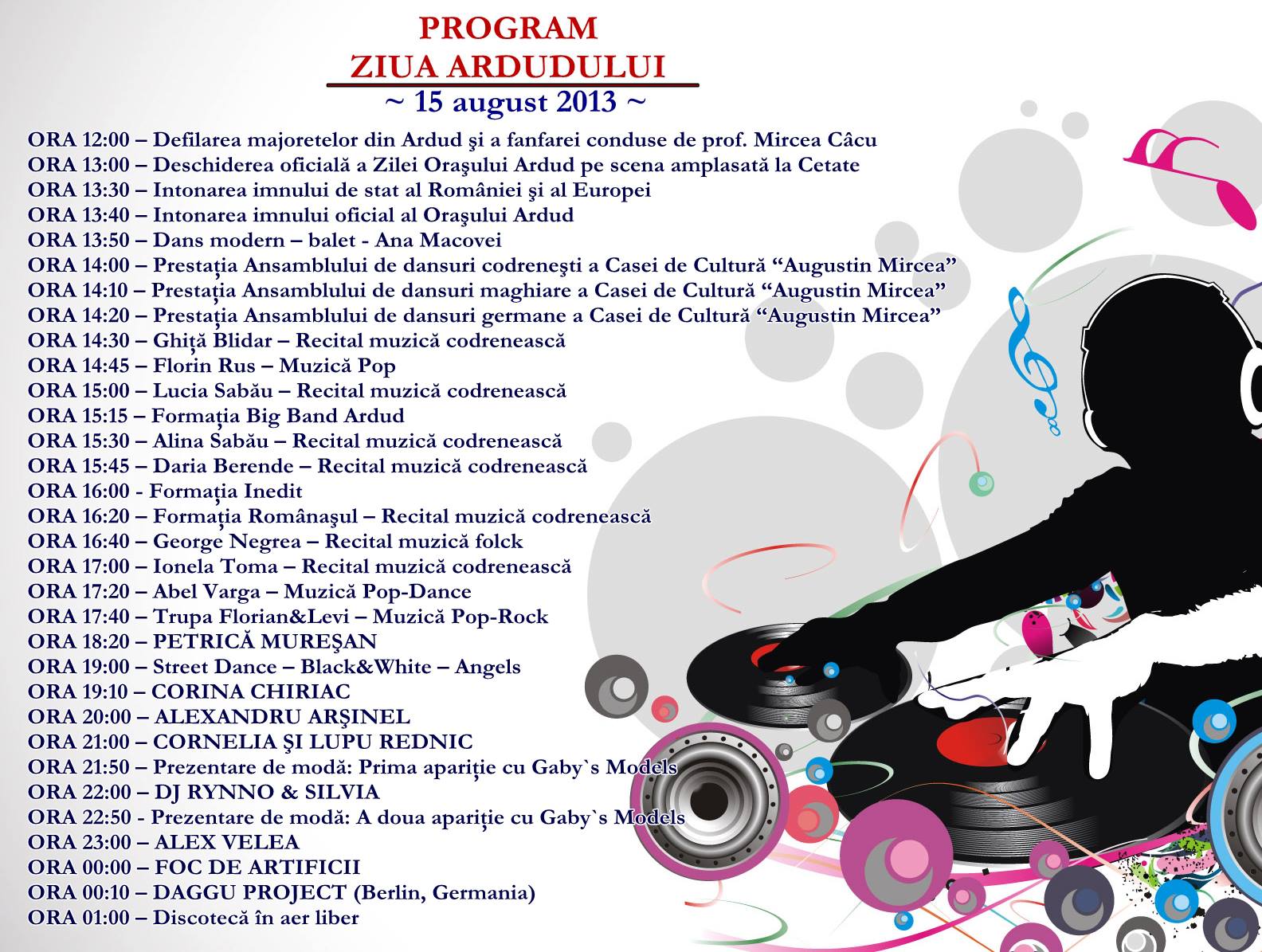 PROGRAM
ZIUA ARDUDULUI
~ 15 august 2013 ~

ORA 12:00 – Defilarea majoretelor din Ardud şi a fanfarei conduse de prof. Mircea Câcu
ORA 13:00 – Deschiderea oficială a Zilei Oraşului Ardud pe scena amplasată la Cetate
ORA 13:30 – Intonarea imnului de stat al României şi al Europei
ORA 13:40 – Intonarea imnului oficial al Oraşului Ardud
ORA 13:50 – Dans modern – balet - Ana Macovei
ORA 14:00 – Prestaţia Ansamblului de dansuri codreneşti a Casei de Cultură “Augustin Mircea”
ORA 14:10 – Prestaţia Ansamblului de dansuri maghiare a Casei de Cultură “Augustin Mircea”
ORA 14:20 – Prestaţia Ansamblului de dansuri germane a Casei de Cultură “Augustin Mircea”
ORA 14:30 – Ghiţă Blidar – Recital muzică codrenească
ORA 14:45 – Florin Rus – Muzică Pop
ORA 15:00 – Lucia Sabău – Recital muzică codrenească
ORA 15:15 – Formaţia Big Band Ardud
ORA 15:30 – Alina Sabău – Recital muzică codrenească
ORA 15:45 – Daria Berende – Recital muzică codrenească
ORA 16:00 - Formaţia Inedit
ORA 16:20 – Formaţia Românaşul – Recital muzică codrenească
ORA 16:40 – George Negrea – Recital muzică folck
ORA 17:00 – Ionela Toma – Recital muzică codrenească
ORA 17:20 – Abel Varga – Muzică Pop-Dance
ORA 17:40 – Trupa Florian&Levi – Muzică Pop-Rock
ORA 18:20 – PETRICĂ MUREŞAN
ORA 19:00 – Street Dance – Black&White – Angels
ORA 19:10 – CORINA CHIRIAC
ORA 20:00 – ALEXANDRU ARŞINEL
ORA 21:00 – CORNELIA ŞI LUPU REDNIC
ORA 21:50 – Prezentare de modă: Prima apariţie cu Gaby`s Models
ORA 22:00 – DJ RYNNO & SILVIA
ORA 22:50 - Prezentare de modă: A doua apariţie cu Gaby`s Models
ORA 23:00 – ALEX VELEA
ORA 00:00 – FOC DE ARTIFICII
ORA 00:10 – DAGGU PROJECT (Berlin, Germania)
ORA 01:00 – Discotecă în aer liber